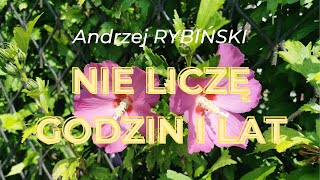 Andrzej RYBIŃSKI

NIE LICZĘ GODZIN I LAT